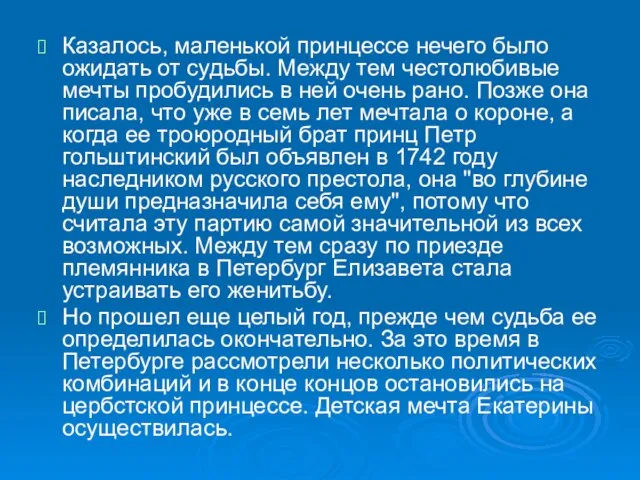 Казалось, маленькой принцессе нечего было ожидать от судьбы. Между тем честолюбивые мечты пробудились в ней очень рано. Позже она писала, что уже в семь лет мечтала о короне, а когда ее троюродный брат принц Петр гольштинский был объявлен в 1742 году наследником русского престола, она "во глубине души предназначила себя ему", потому что считала эту партию самой значительной из всех возможных. Между тем сразу по приезде племянника в Петербург Елизавета стала устраивать его женитьбу.

Но прошел еще целый год, прежде чем судьба ее определилась окончательно. За это время в Петербурге рассмотрели несколько политических комбинаций и в конце концов остановились на цербстской принцессе. Детская мечта Екатерины осуществилась.